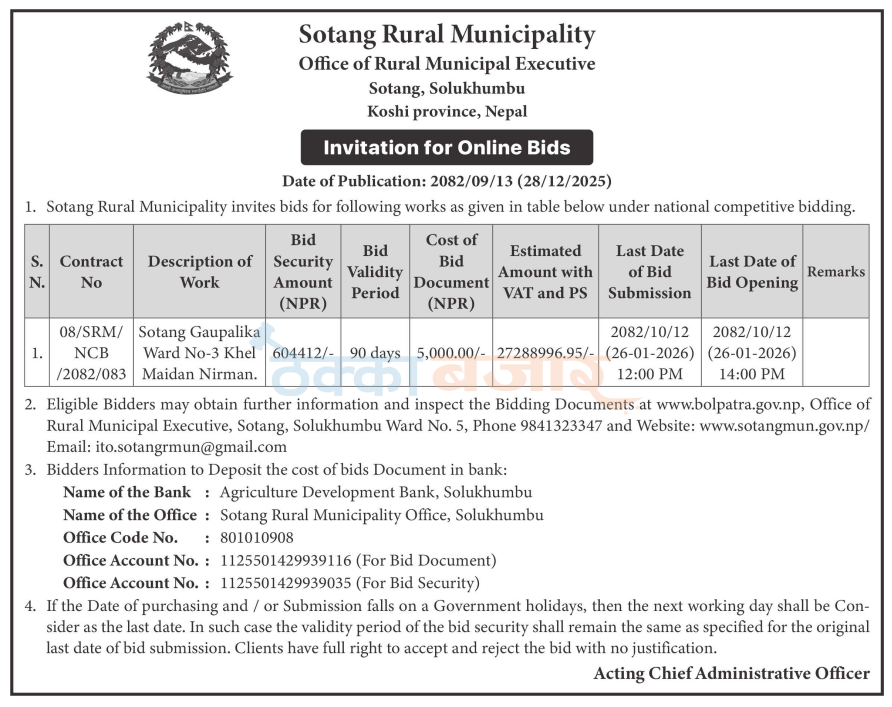 Sotang Rural Municipality
Office of Rural Municipal Executive
Sotang, Solukhumbu
Koshi province, Nepal

Invitation for Online Bids

Date of Publication: 2082/09/13 (28/12/2025)

1. Sotang Rural Municipality invites bids for following works as given in table below under national competitive bidding.

| S. N. | Contract No | Description of Work | Bid Security Amount (NPR) | Bid Validity Period | Cost of Bid Document (NPR) | Estimated Amount with VAT and PS | Last Date of Bid Submission | Last Date of Bid Opening | Remarks |
|---|---|---|---|---|---|---|---|---|---|
| 1. | 08/SRM/ NCB /2082/083 | Sotang Gaupalika Ward No-3 Khel Maidan Nirman. | 604412/- | 90 days | 5,000.00/- | 27288996.95/- | 2082/10/12 (26-01-2026) 12:00 PM | 2082/10/12 (26-01-2026) 14:00 PM | |

2. Eligible Bidders may obtain further information and inspect the Bidding Documents at www.bolpatra.gov.np, Office of Rural Municipal Executive, Sotang, Solukhumbu Ward No. 5, Phone 9841323347 and Website: www.sotangmun.gov.np/ Email: ito.sotangrmun@gmail.com

3. Bidders Information to Deposit the cost of bids Document in bank:
Name of the Bank : Agriculture Development Bank, Solukhumbu
Name of the Office : Sotang Rural Municipality Office, Solukhumbu
Office Code No. : 801010908
Office Account No. : 1125501429939116 (For Bid Document)
Office Account No. : 1125501429939035 (For Bid Security)

4. If the Date of purchasing and / or Submission falls on a Government holidays, then the next working day shall be Consider as the last date. In such case the validity period of the bid security shall remain the same as specified for the original last date of bid submission. Clients have full right to accept and reject the bid with no justification.

Acting Chief Administrative Officer

ठेक्का बजार